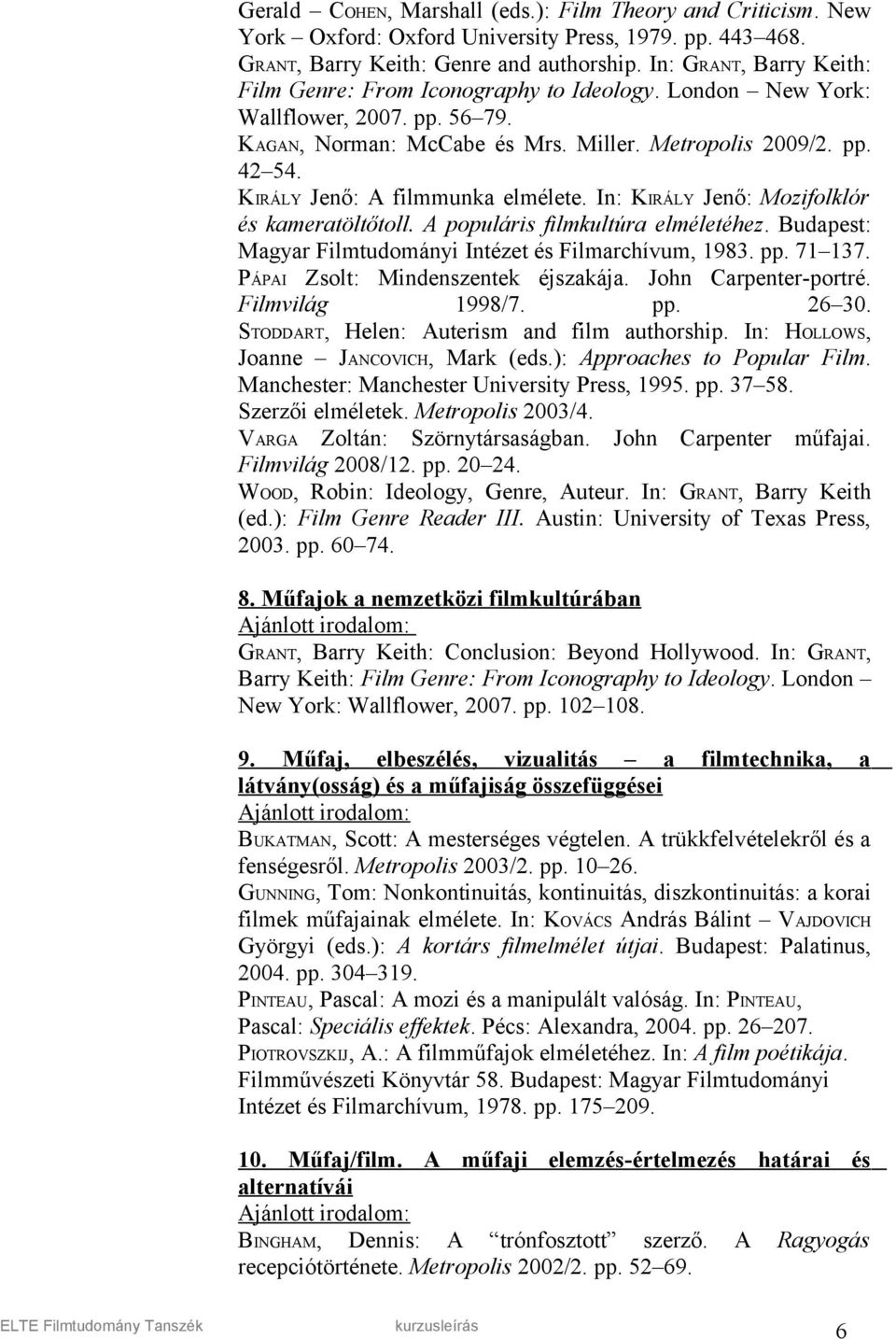 Gerald – COHEN, Marshall (eds.): Film Theory and Criticism. New York – Oxford: Oxford University Press, 1979. pp. 443–468.
GRANT, Barry Keith: Genre and authorship. In: GRANT, Barry Keith: Film Genre: From Iconography to Ideology. London – New York: Wallflower, 2007. pp. 56–79.
KAGAN, Norman: McCabe és Mrs. Miller. Metropolis 2009/2. pp. 42–54.
KIRÁLY Jenő: A filmmunka elmélete. In: KIRÁLY Jenő: Mozifolklór és kameratöltőtoll. A populáris filmkultúra elméletéhez. Budapest: Magyar Filmtudományi Intézet és Filmarchívum, 1983. pp. 71–137.
PÁPAI Zsolt: Mindenszentek éjszakája. John Carpenter-portré. Filmvilág 1998/7. pp. 26–30.
STODDART, Helen: Auterism and film authorship. In: HOLLOWS, Joanne – JANCOVICH, Mark (eds.): Approaches to Popular Film. Manchester: Manchester University Press, 1995. pp. 37–58.
Szerzői elméletek. Metropolis 2003/4.
VARGA Zoltán: Szörnytársaságban. John Carpenter műfajai. Filmvilág 2008/12. pp. 20–24.
WOOD, Robin: Ideology, Genre, Auteur. In: GRANT, Barry Keith (ed.): Film Genre Reader III. Austin: University of Texas Press, 2003. pp. 60–74.

8. Műfajok a nemzetközi filmkultúrában
Ajánlott irodalom:
GRANT, Barry Keith: Conclusion: Beyond Hollywood. In: GRANT, Barry Keith: Film Genre: From Iconography to Ideology. London – New York: Wallflower, 2007. pp. 102–108.

9. Műfaj, elbeszélés, vizualitás – a filmtechnika, a látvány(osság) és a műfajiság összefüggései
Ajánlott irodalom:
BUKATMAN, Scott: A mesterséges végtelen. A trükkfelvételekről és a fenségesről. Metropolis 2003/2. pp. 10–26.
GUNNING, Tom: Nonkontinuitás, kontinuitás, diszkontinuitás: a korai filmek műfajainak elmélete. In: KOVÁCS András Bálint – VAJDOVICH Györgyi (eds.): A kortárs filmelmélet útjai. Budapest: Palatinus, 2004. pp. 304–319.
PINTEAU, Pascal: A mozi és a manipulált valóság. In: PINTEAU, Pascal: Speciális effektek. Pécs: Alexandra, 2004. pp. 26–207.
PIOTROVSZKIJ, A.: A filmműfajok elméletéhez. In: A film poétikája. Filmművészeti Könyvtár 58. Budapest: Magyar Filmtudományi Intézet és Filmarchívum, 1978. pp. 175–209.

10. Műfaj/film. A műfaji elemzés-értelmezés határai és alternatívái
Ajánlott irodalom:
BINGHAM, Dennis: A "trónfosztott" szerző. A Ragyogás recepciótörténete. Metropolis 2002/2. pp. 52–69.

ELTE Filmtudomány Tanszék kurzusleírás 6